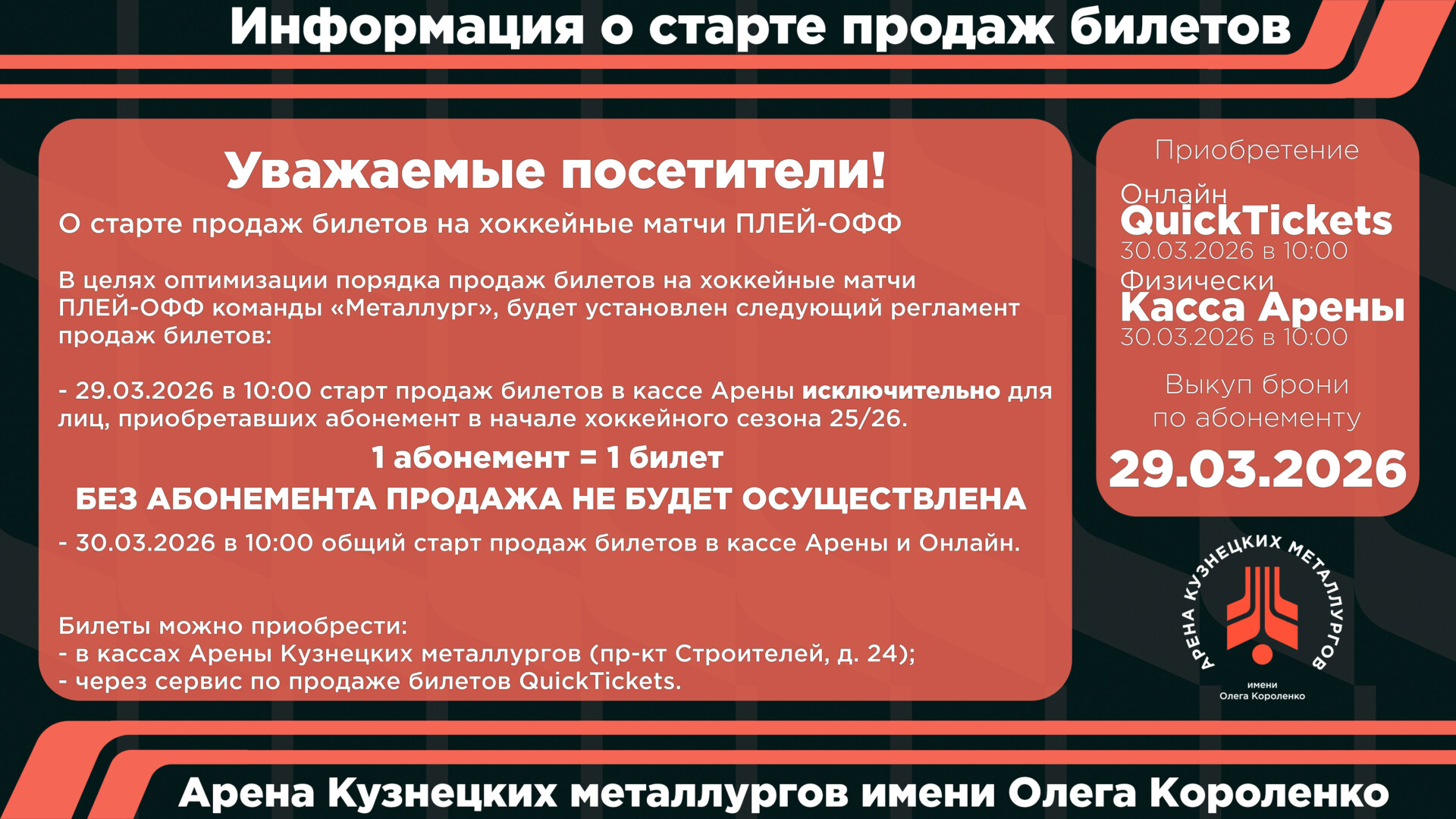 Информация о старте продаж билетов

Уважаемые посетители!

О старте продаж билетов на хоккейные матчи ПЛЕЙ-ОФФ

В целях оптимизации порядка продаж билетов на хоккейные матчи ПЛЕЙ-ОФФ команды «Металлург», будет установлен следующий регламент продаж билетов:

- 29.03.2026 в 10:00 старт продаж билетов в кассе Арены исключительно для лиц, приобретавших абонемент в начале хоккейного сезона 25/26.

1 абонемент = 1 билет

БЕЗ АБОНЕМЕНТА ПРОДАЖА НЕ БУДЕТ ОСУЩЕСТВЛЕНА

- 30.03.2026 в 10:00 общий старт продаж билетов в кассе Арены и Онлайн.

Билеты можно приобрести:
- в кассах Арены Кузнецких металлургов (пр-кт Строителей, д. 24);
- через сервис по продаже билетов QuickTickets.

Приобретение

Онлайн
QuickTickets
30.03.2026 в 10:00

Физически
Касса Арены
30.03.2026 в 10:00

Выкуп брони по абонементу

29.03.2026

АРЕНА КУЗНЕЦКИХ МЕТАЛЛУРГОВ
имени
Олега Короленко

Арена Кузнецких металлургов имени Олега Короленко